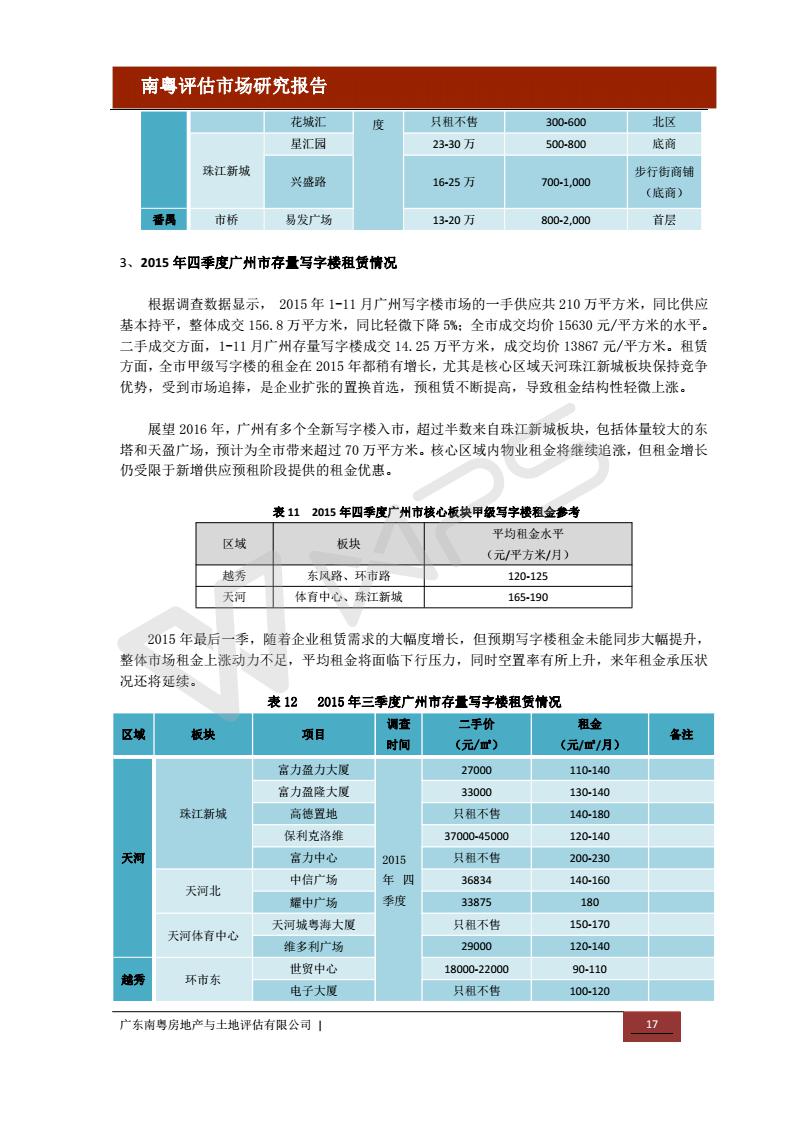 南粤评估市场研究报告

|  |  | 花城汇 | 度 | 只租不售 | 300-600 | 北区 |
|---|---|---|---|---|---|---|
|  | 珠江新城 | 星汇园 |  | 23-30 万 | 500-800 | 底商 |
|  |  | 兴盛路 |  | 16-25 万 | 700-1,000 | 步行街商铺（底商） |
| 番禺 | 市桥 | 易发广场 |  | 13-20 万 | 800-2,000 | 首层 |

3、2015 年四季度广州市存量写字楼租赁情况

根据调查数据显示， 2015 年 1-11 月广州写字楼市场的一手供应共 210 万平方米，同比供应基本持平，整体成交 156.8 万平方米，同比轻微下降 5%；全市成交均价 15630 元/平方米的水平。二手成交方面，1-11 月广州存量写字楼成交 14.25 万平方米，成交均价 13867 元/平方米。租赁方面，全市甲级写字楼的租金在 2015 年都稍有增长，尤其是核心区域天河珠江新城板块保持竞争优势，受到市场追捧，是企业扩张的置换首选，预租赁不断提高，导致租金结构性轻微上涨。

展望 2016 年，广州有多个全新写字楼入市，超过半数来自珠江新城板块，包括体量较大的东塔和天盈广场，预计为全市带来超过 70 万平方米。核心区域内物业租金将继续追涨，但租金增长仍受限于新增供应预租阶段提供的租金优惠。

表 11 2015 年四季度广州市核心板块甲级写字楼租金参考

| 区域 | 板块 | 平均租金水平（元/平方米/月） |
|---|---|---|
| 越秀 | 东风路、环市路 | 120-125 |
| 天河 | 体育中心、珠江新城 | 165-190 |

2015 年最后一季，随着企业租赁需求的大幅度增长，但预期写字楼租金未能同步大幅提升，整体市场租金上涨动力不足，平均租金将面临下行压力，同时空置率有所上升，来年租金承压状况还将延续。

表 12 2015 年三季度广州市存量写字楼租赁情况

| 区域 | 板块 | 项目 | 调查时间 | 二手价（元/㎡） | 租金（元/㎡/月） | 备注 |
|---|---|---|---|---|---|---|
| 天河 | 珠江新城 | 富力盈力大厦 | 2015 年 四季度 | 27000 | 110-140 |  |
|  |  | 富力盈隆大厦 |  | 33000 | 130-140 |  |
|  |  | 高德置地 |  | 只租不售 | 140-180 |  |
|  |  | 保利克洛维 |  | 37000-45000 | 120-140 |  |
|  |  | 富力中心 |  | 只租不售 | 200-230 |  |
|  | 天河北 | 中信广场 |  | 36834 | 140-160 |  |
|  |  | 耀中广场 |  | 33875 | 180 |  |
|  | 天河体育中心 | 天河城粤海大厦 |  | 只租不售 | 150-170 |  |
|  |  | 维多利广场 |  | 29000 | 120-140 |  |
| 越秀 | 环市东 | 世贸中心 |  | 18000-22000 | 90-110 |  |
|  |  | 电子大厦 |  | 只租不售 | 100-120 |  |

广东南粤房地产与土地评估有限公司 | 17